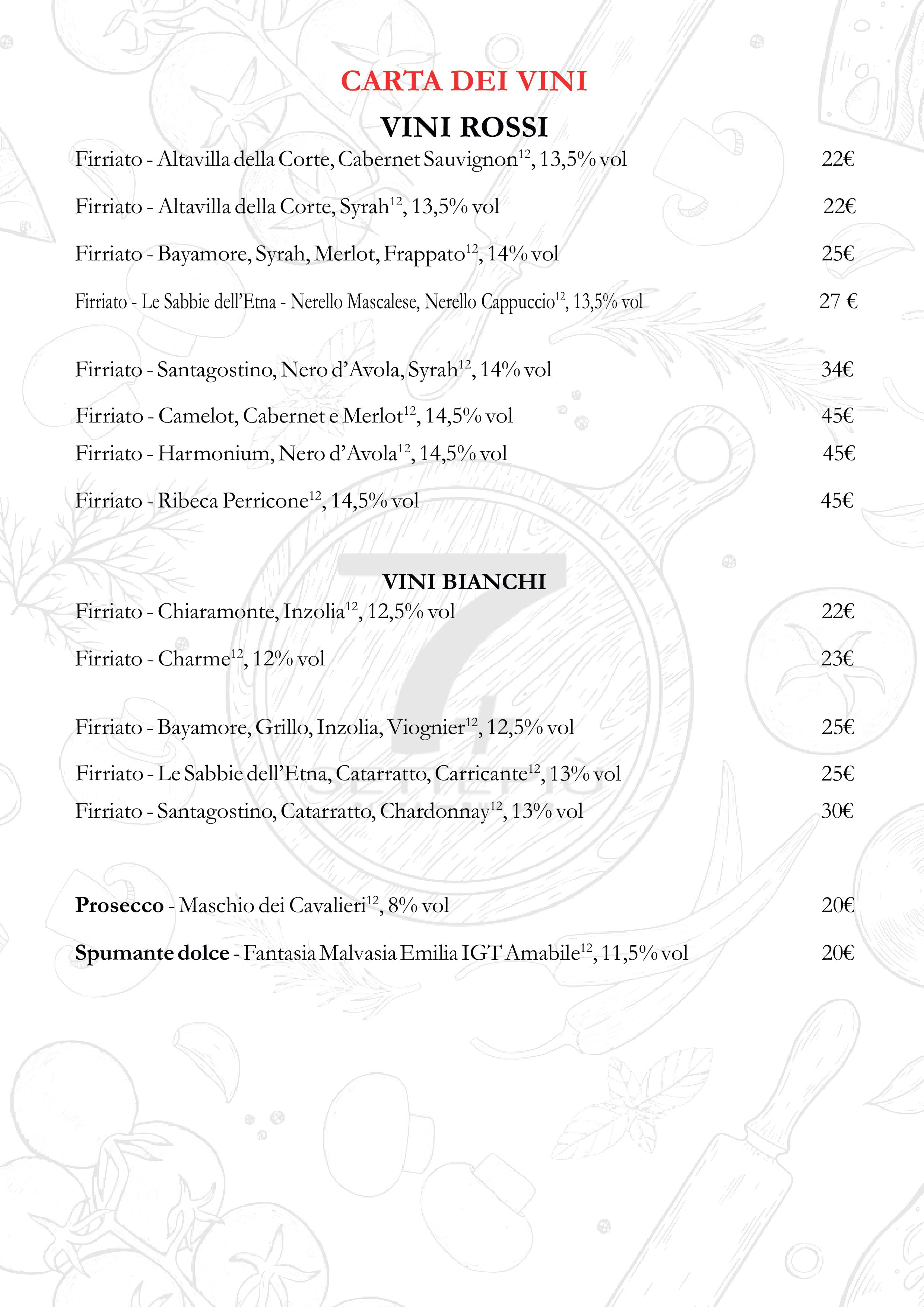 CARTA DEI VINI

VINI ROSSI

Firriato - Altavilla della Corte, Cabernet Sauvignon$^{12}$, 13,5% vol 22€

Firriato - Altavilla della Corte, Syrah$^{12}$, 13,5% vol 22€

Firriato - Bayamore, Syrah, Merlot, Frappato$^{12}$, 14% vol 25€

Firriato - Le Sabbie dell'Etna - Nerello Mascalese, Nerello Cappuccio$^{12}$, 13,5% vol 27 €

Firriato - Santagostino, Nero d'Avola, Syrah$^{12}$, 14% vol 34€

Firriato - Camelot, Cabernet e Merlot$^{12}$, 14,5% vol 45€

Firriato - Harmonium, Nero d'Avola$^{12}$, 14,5% vol 45€

Firriato - Ribeca Perricone$^{12}$, 14,5% vol 45€

VINI BIANCHI

Firriato - Chiaramonte, Inzolia$^{12}$, 12,5% vol 22€

Firriato - Charme$^{12}$, 12% vol 23€

Firriato - Bayamore, Grillo, Inzolia, Viognier$^{12}$, 12,5% vol 25€

Firriato - Le Sabbie dell'Etna, Catarratto, Carricante$^{12}$, 13% vol 25€

Firriato - Santagostino, Catarratto, Chardonnay$^{12}$, 13% vol 30€

Prosecco - Maschio dei Cavalieri$^{12}$, 8% vol 20€

Spumante dolce - Fantasia Malvasia Emilia IGT Amabile$^{12}$, 11,5% vol 20€